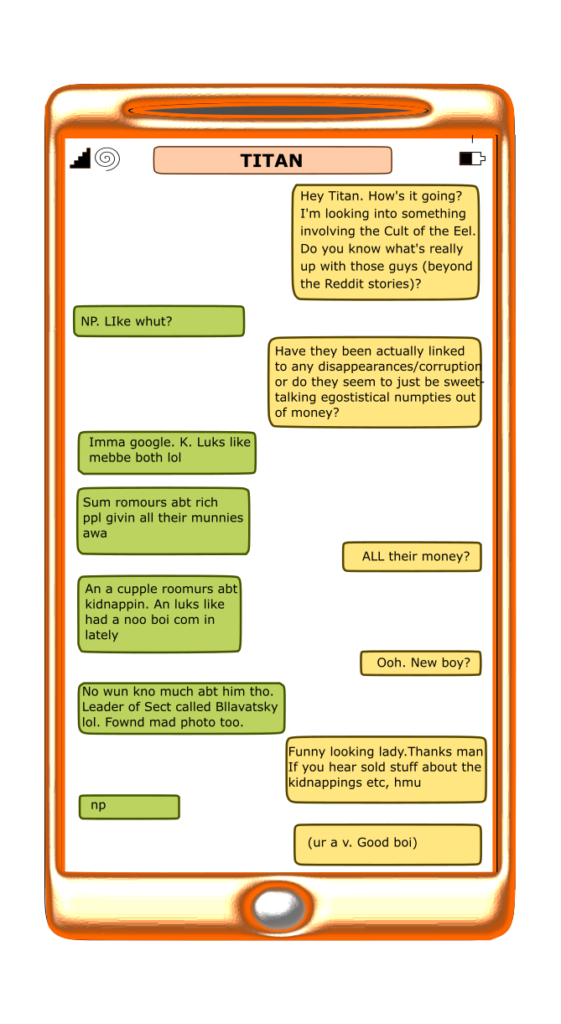 TITAN

Hey Titan. How's it going? I'm looking into something involving the Cult of the Eel. Do you know what's really up with those guys (beyond the Reddit stories)?

NP. LIke whut?

Have they been actually linked to any disappearances/corruption or do they seem to just be sweet-talking egostistical numpties out of money?

Imma google. K. Luks like mebbe both lol

Sum romours abt rich ppl givin all their munnies awa

ALL their money?

An a cupple roomurs abt kidnappin. An luks like had a noo boi com in lately

Ooh. New boy?

No wun kno much abt him tho. Leader of Sect called Bllavatsky lol. Fownd mad photo too.

Funny looking lady.Thanks man If you hear sold stuff about the kidnappings etc, hmu

np

(ur a v. Good boi)